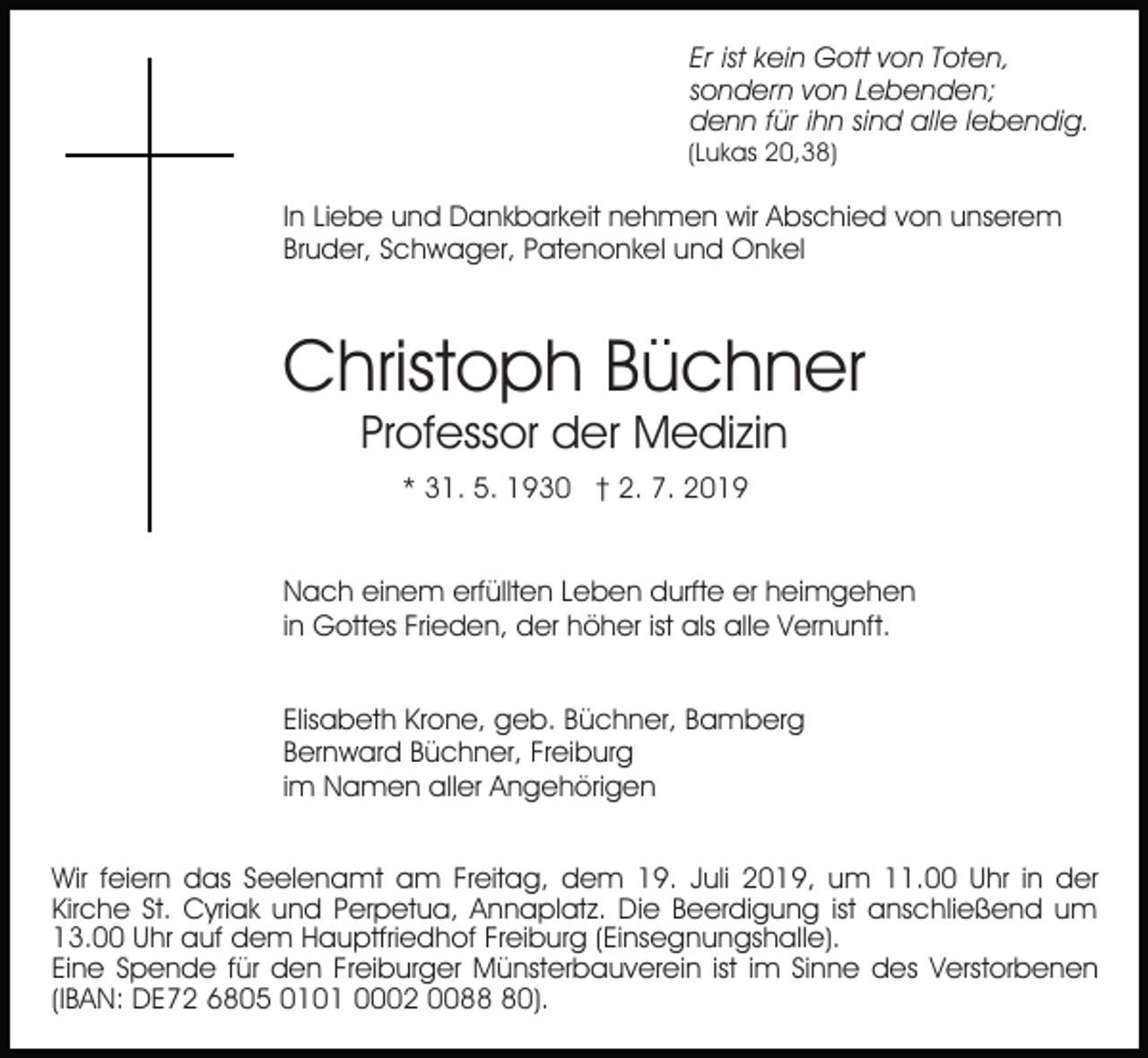 Er ist kein Gott von Toten, sondern von Lebenden; denn für ihn sind alle lebendig.
(Lukas 20,38)

In Liebe und Dankbarkeit nehmen wir Abschied von unserem Bruder, Schwager, Patenonkel und Onkel

Christoph Büchner

Professor der Medizin

* 31. 5. 1930 † 2. 7. 2019

Nach einem erfüllten Leben durfte er heimgehen in Gottes Frieden, der höher ist als alle Vernunft.

Elisabeth Krone, geb. Büchner, Bamberg
Bernward Büchner, Freiburg
im Namen aller Angehörigen

Wir feiern das Seelenamt am Freitag, dem 19. Juli 2019, um 11.00 Uhr in der Kirche St. Cyriak und Perpetua, Annaplatz. Die Beerdigung ist anschließend um 13.00 Uhr auf dem Hauptfriedhof Freiburg (Einsegnungshalle).
Eine Spende für den Freiburger Münsterbauverein ist im Sinne des Verstorbenen (IBAN: DE72 6805 0101 0002 0088 80).